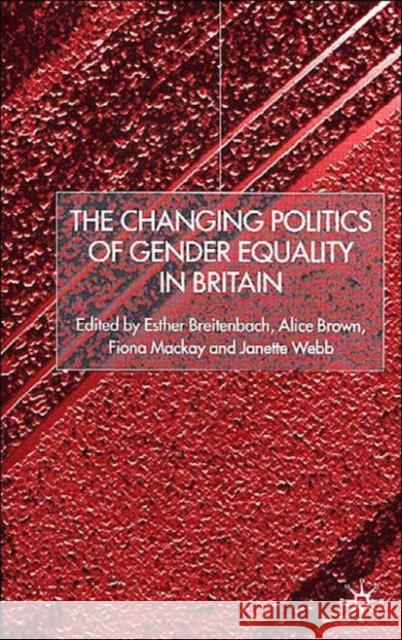 THE CHANGING POLITICS OF GENDER EQUALITY IN BRITAIN

Edited by Esther Breitenbach, Alice Brown, Fiona Mackay and Janette Webb